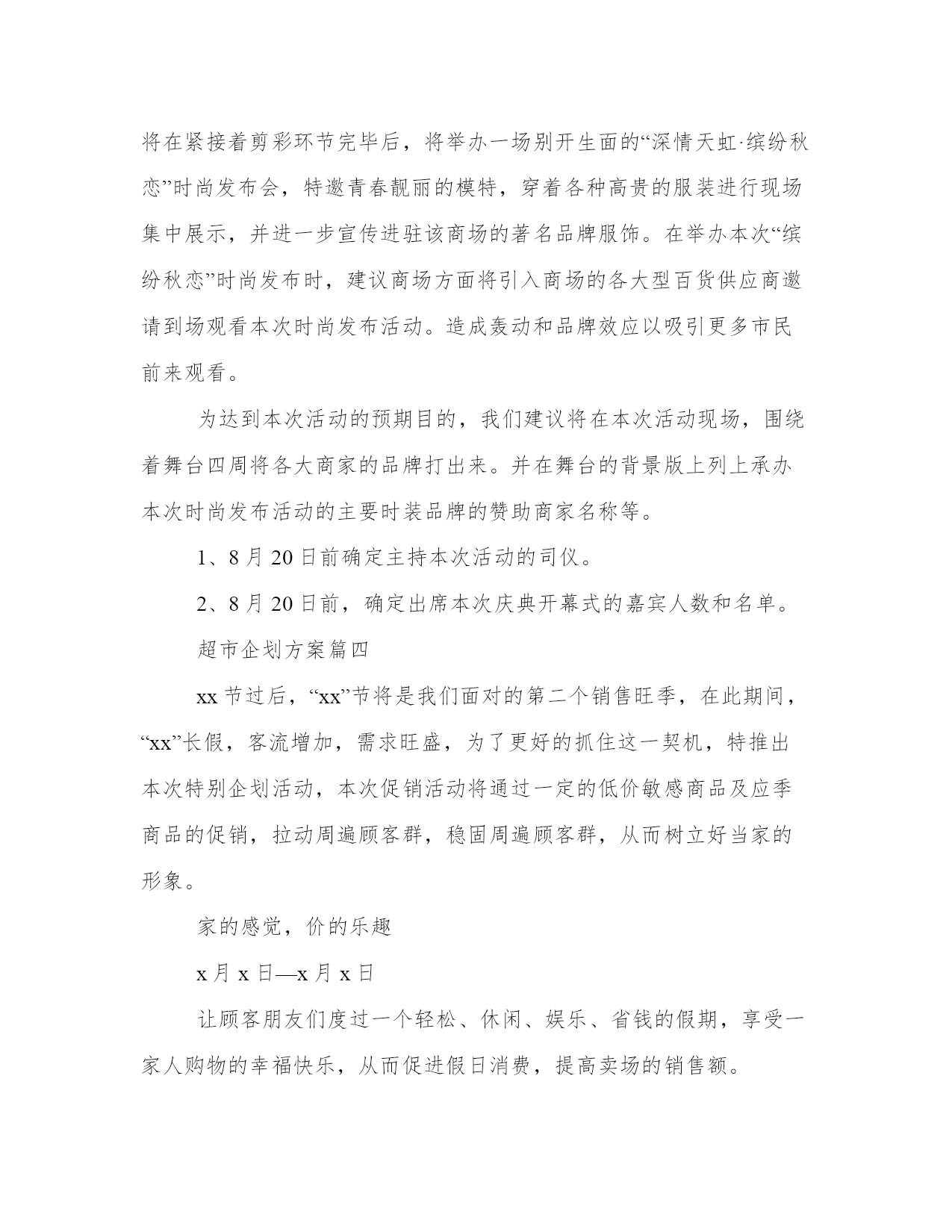 将在紧接着剪彩环节完毕后，将举办一场别开生面的“深情天虹·缤纷秋恋”时尚发布会，特邀青春靓丽的模特，穿着各种高贵的服装进行现场集中展示，并进一步宣传进驻该商场的著名品牌服饰。在举办本次“缤纷秋恋”时尚发布时，建议商场方面将引入商场的各大型百货供应商邀请到场观看本次时尚发布活动。造成轰动和品牌效应以吸引更多市民前来观看。

为达到本次活动的预期目的，我们建议将在本次活动现场，围绕着舞台四周将各大商家的品牌打出来。并在舞台的背景版上列上承办本次时尚发布活动的主要时装品牌的赞助商家名称等。

1、8 月 20 日前确定主持本次活动的司仪。

2、8 月 20 日前，确定出席本次庆典开幕式的嘉宾人数和名单。

超市企划方案篇四

xx 节过后，“xx”节将是我们面对的第二个销售旺季，在此期间，“xx”长假，客流增加，需求旺盛，为了更好的抓住这一契机，特推出本次特别企划活动，本次促销活动将通过一定的低价敏感商品及应季商品的促销，拉动周遍顾客群，稳固周遍顾客群，从而树立好当家的形象。

家的感觉，价的乐趣

x 月 x 日—x 月 x 日

让顾客朋友们度过一个轻松、休闲、娱乐、省钱的假期，享受一家人购物的幸福快乐，从而促进假日消费，提高卖场的销售额。